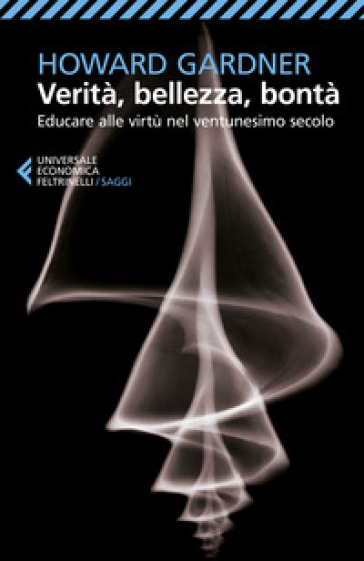 HOWARD GARDNER
Verità, bellezza, bontà
Educare alle virtù nel ventunesimo secolo

UNIVERSALE ECONOMICA FELTRINELLI / SAGGI